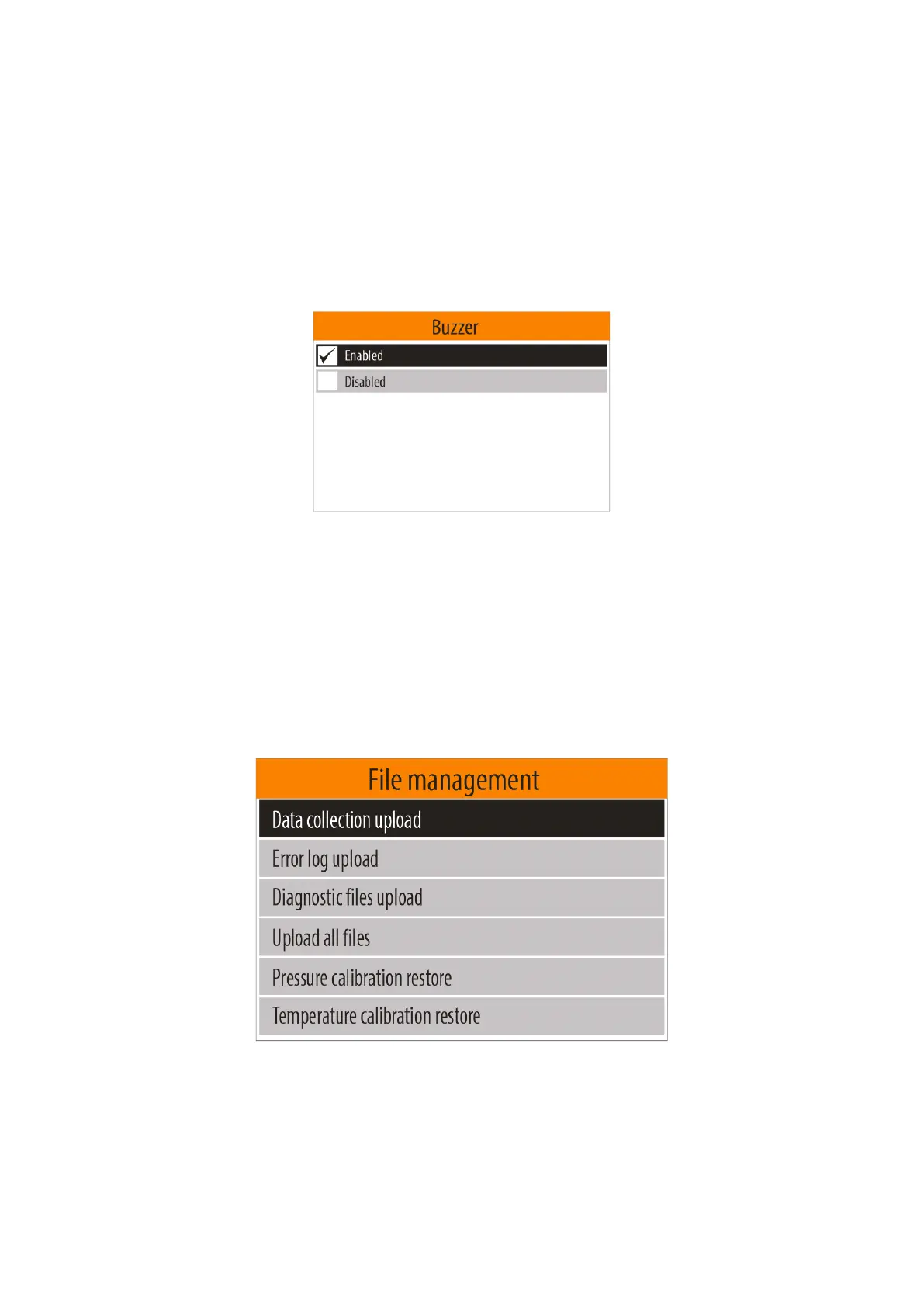 Buzzer

☑ Enabled
☐ Disabled

File management

Data collection upload
Error log upload
Diagnostic files upload
Upload all files
Pressure calibration restore
Temperature calibration restore